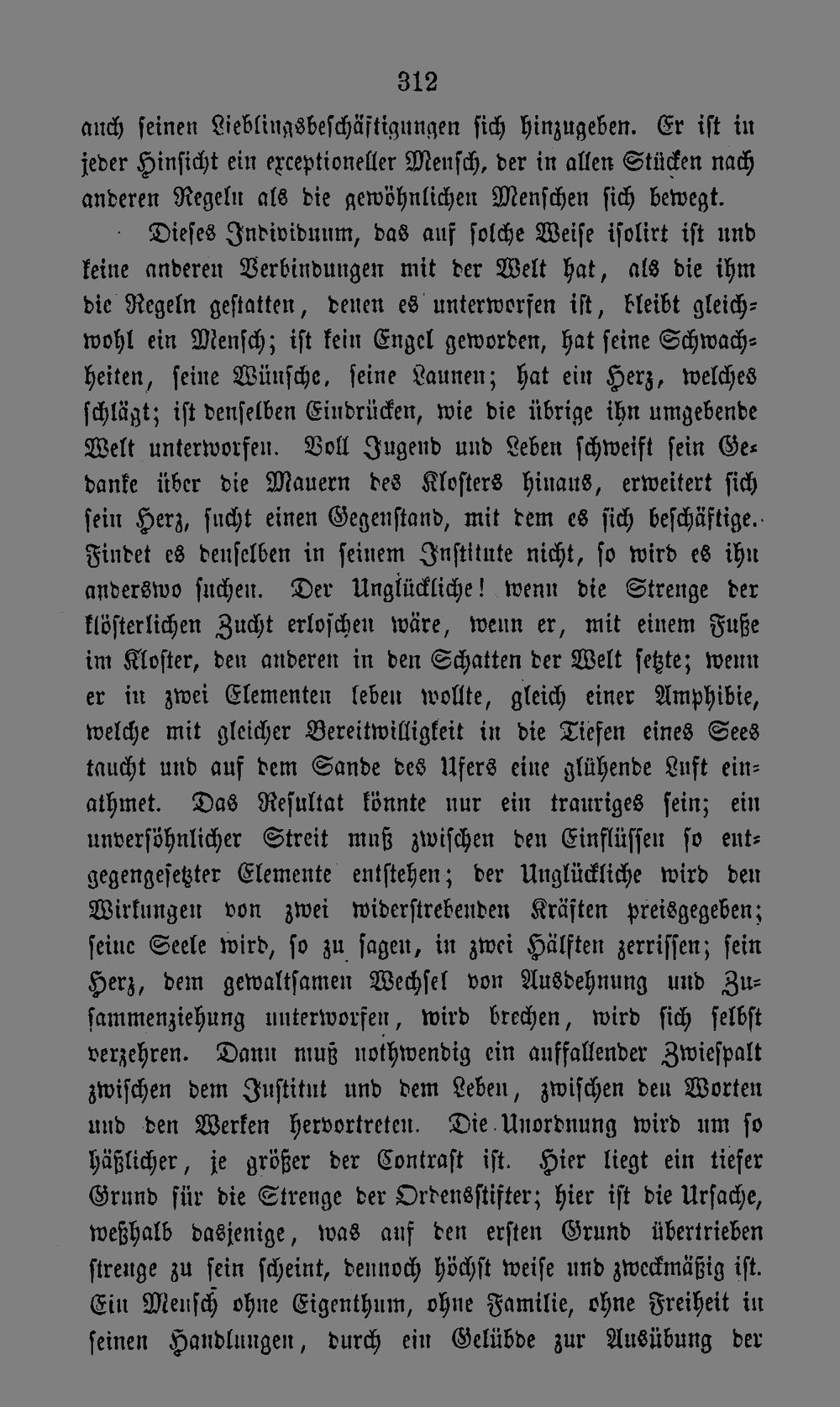 312

auch seinen Lieblingsbeschäftigungen sich hinzugeben. Er ist in jeder Hinsicht ein exceptioneller Mensch, der in allen Stücken nach anderen Regeln als die gewöhnlichen Menschen sich bewegt.

Dieses Individuum, das auf solche Weise isolirt ist und keine anderen Verbindungen mit der Welt hat, als die ihm die Regeln gestatten, denen es unterworfen ist, bleibt gleichwohl ein Mensch; ist kein Engel geworden, hat seine Schwachheiten, seine Wünsche, seine Launen; hat ein Herz, welches schlägt; ist denselben Eindrücken, wie die übrige ihn umgebende Welt unterworfen. Voll Jugend und Leben schweift sein Gedanke über die Mauern des Klosters hinaus, erweitert sich sein Herz, sucht einen Gegenstand, mit dem es sich beschäftige. Findet es denselben in seinem Institute nicht, so wird es ihn anderswo suchen. Der Unglückliche! wenn die Strenge der klösterlichen Zucht erloschen wäre, wenn er, mit einem Fuße im Kloster, den anderen in den Schatten der Welt setzte; wenn er in zwei Elementen leben wollte, gleich einer Amphibie, welche mit gleicher Bereitwilligkeit in die Tiefen eines Sees taucht und auf dem Sande des Ufers eine glühende Luft einathmet. Das Resultat könnte nur ein trauriges sein; ein unversöhnlicher Streit muß zwischen den Einflüssen so entgegengesetzter Elemente entstehen; der Unglückliche wird den Wirkungen von zwei widerstrebenden Kräften preisgegeben; seine Seele wird, so zu sagen, in zwei Hälften zerrissen; sein Herz, dem gewaltsamen Wechsel von Ausdehnung und Zusammenziehung unterworfen, wird brechen, wird sich selbst verzehren. Dann muß nothwendig ein auffallender Zwiespalt zwischen dem Institut und dem Leben, zwischen den Worten und den Werken hervortreten. Die Unordnung wird um so häßlicher, je größer der Contrast ist. Hier liegt ein tiefer Grund für die Strenge der Ordensstifter; hier ist die Ursache, weßhalb dasjenige, was auf den ersten Grund übertrieben strenge zu sein scheint, dennoch höchst weise und zweckmäßig ist. Ein Mensch ohne Eigenthum, ohne Familie, ohne Freiheit in seinen Handlungen, durch ein Gelübde zur Ausübung der